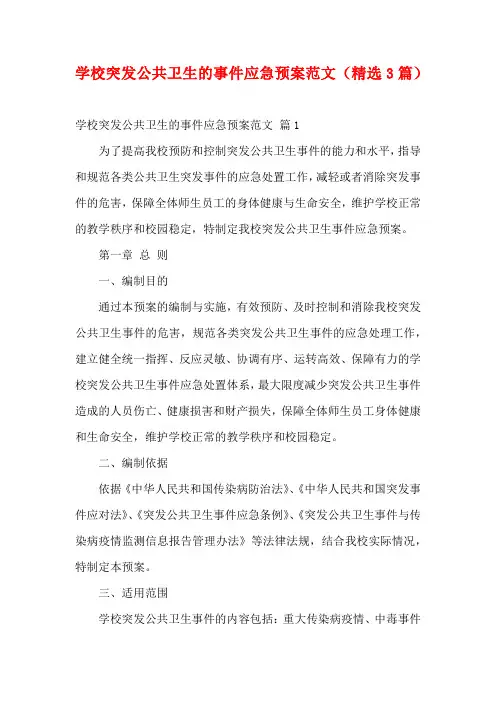 学校突发公共卫生的事件应急预案范文（精选3篇）

学校突发公共卫生的事件应急预案范文 篇1

为了提高我校预防和控制突发公共卫生事件的能力和水平，指导和规范各类公共卫生突发事件的应急处置工作，减轻或者消除突发事件的危害，保障全体师生员工的身体健康与生命安全，维护学校正常的教学秩序和校园稳定，特制定我校突发公共卫生事件应急预案。

第一章 总 则

一、编制目的

通过本预案的编制与实施，有效预防、及时控制和消除我校突发公共卫生事件的危害，规范各类突发公共卫生事件的应急处理工作，建立健全统一指挥、反应灵敏、协调有序、运转高效、保障有力的学校突发公共卫生事件应急处置体系，最大限度减少突发公共卫生事件造成的人员伤亡、健康损害和财产损失，保障全体师生员工身体健康和生命安全，维护学校正常的教学秩序和校园稳定。

二、编制依据

依据《中华人民共和国传染病防治法》、《中华人民共和国突发事件应对法》、《突发公共卫生事件应急条例》、《突发公共卫生事件与传染病疫情监测信息报告管理办法》等法律法规，结合我校实际情况，特制定本预案。

三、适用范围

学校突发公共卫生事件的内容包括：重大传染病疫情、中毒事件